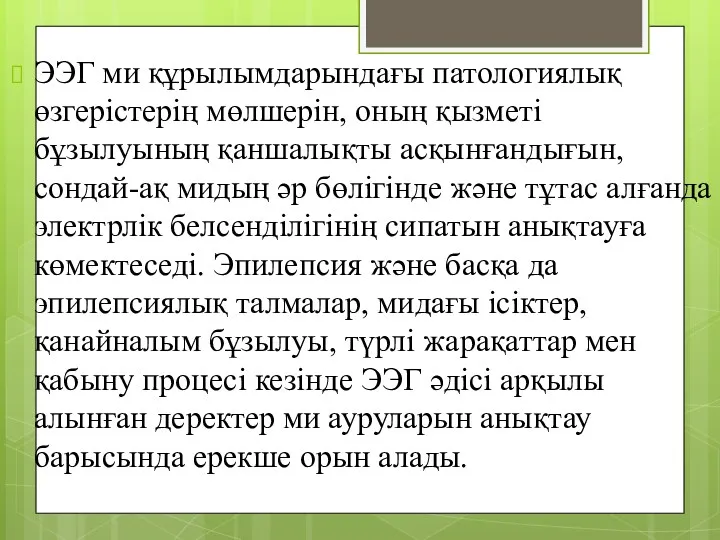 ЭЭГ ми құрылымдарындағы патологиялық өзгерістерің мөлшерін, оның қызметі бұзылуының қаншалықты асқынғандығын, сондай-ақ мидың әр бөлігінде және тұтас алғанда электрлік белсенділігінің сипатын анықтауға көмектеседі. Эпилепсия және басқа да эпилепсиялық талмалар, мидағы ісіктер, қанайналым бұзылуы, түрлі жарақаттар мен қабыну процесі кезінде ЭЭГ әдісі арқылы алынған деректер ми ауруларын анықтау барысында ерекше орын алады.